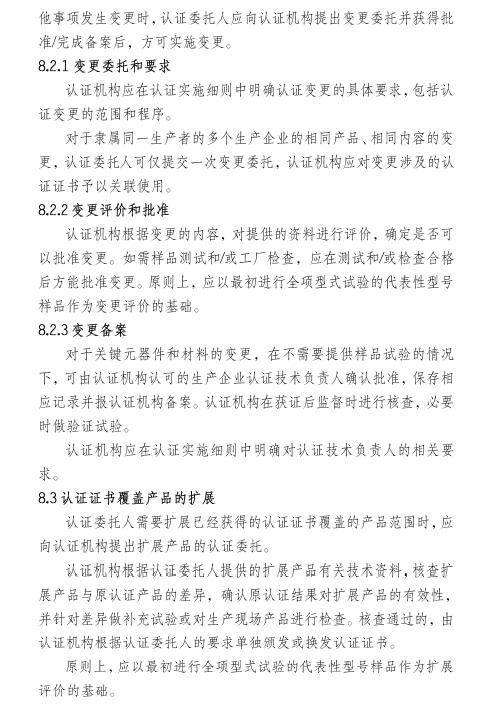 他事项发生变更时，认证委托人应向认证机构提出变更委托并获得批准/完成备案后，方可实施变更。

8.2.1 变更委托和要求

认证机构应在认证实施细则中明确认证变更的具体要求，包括认证变更的范围和程序。

对于隶属同一生产者的多个生产企业的相同产品、相同内容的变更，认证委托人可仅提交一次变更委托，认证机构应对变更涉及的认证证书予以关联使用。

8.2.2 变更评价和批准

认证机构根据变更的内容，对提供的资料进行评价，确定是否可以批准变更。如需样品测试和/或工厂检查，应在测试和/或检查合格后方能批准变更。原则上，应以最初进行全项型式试验的代表性型号样品作为变更评价的基础。

8.2.3 变更备案

对于关键元器件和材料的变更，在不需要提供样品试验的情况下，可由认证机构认可的生产企业认证技术负责人确认批准，保存相应记录并报认证机构备案。认证机构在获证后监督时进行核查，必要时做验证试验。

认证机构应在认证实施细则中明确对认证技术负责人的相关要求。

8.3 认证证书覆盖产品的扩展

认证委托人需要扩展已经获得的认证证书覆盖的产品范围时，应向认证机构提出扩展产品的认证委托。

认证机构根据认证委托人提供的扩展产品有关技术资料，核查扩展产品与原认证产品的差异，确认原认证结果对扩展产品的有效性，并针对差异做补充试验或对生产现场产品进行检查。核查通过的，由认证机构根据认证委托人的要求单独颁发或换发认证证书。

原则上，应以最初进行全项型式试验的代表性型号样品作为扩展评价的基础。